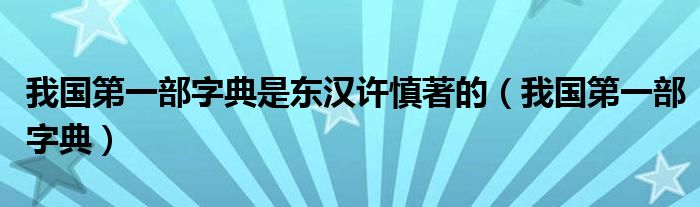 我国第一部字典是东汉许慎著的（我国第一部字典）